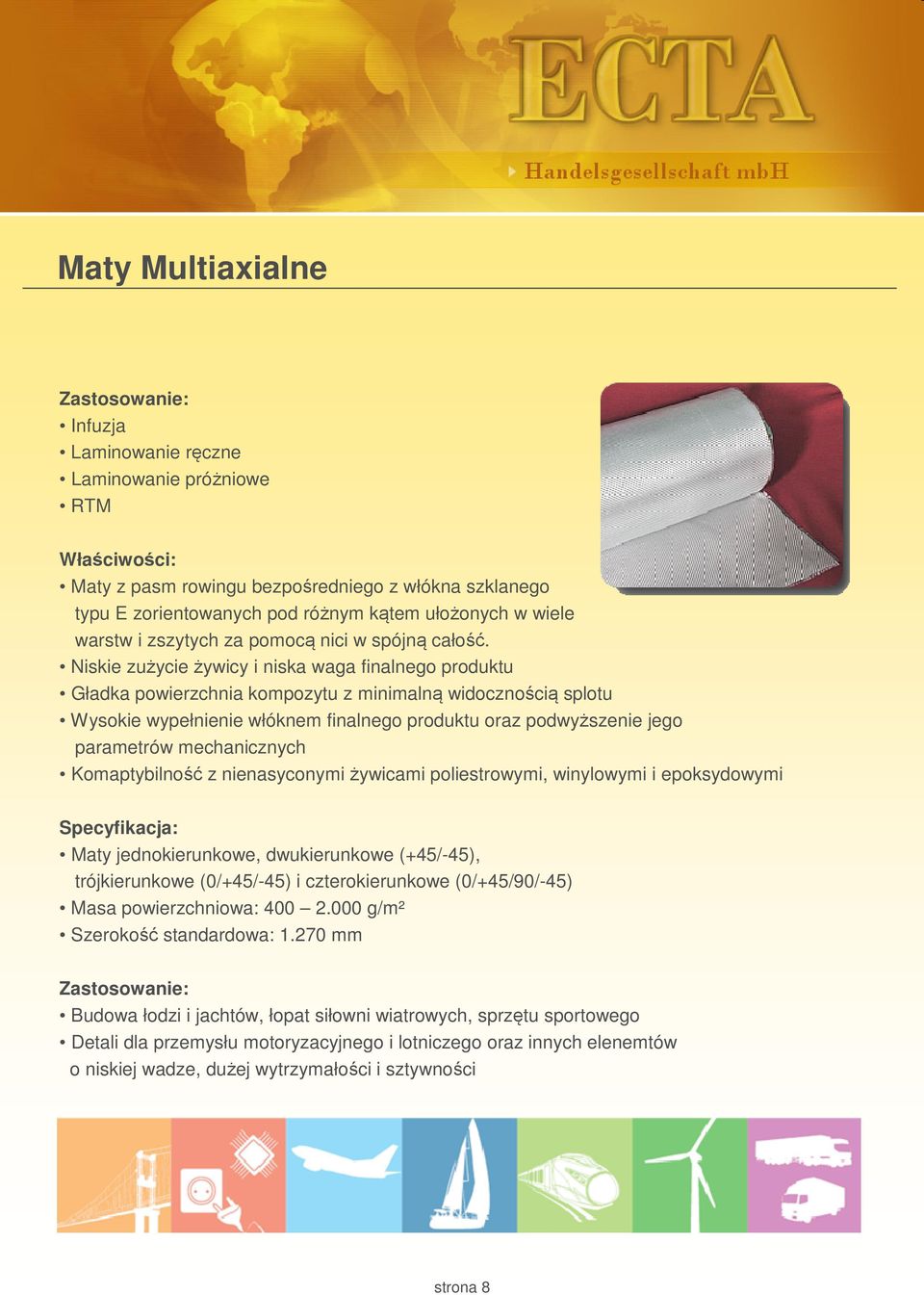 ECTA
Handelsgesellschaft mbH

Maty Multiaxialne

Zastosowanie:
• Infuzja
• Laminowanie ręczne
• Laminowanie próżniowe
• RTM

Właściwości:
• Maty z pasm rowingu bezpośredniego z włókna szklanego typu E zorientowanych pod różnym kątem ułożonych w wiele warstw i zszytych za pomocą nici w spójną całość.
• Niskie zużycie żywicy i niska waga finalnego produktu
• Gładka powierzchnia kompozytu z minimalną widocznością splotu
• Wysokie wypełnienie włóknem finalnego produktu oraz podwyższenie jego parametrów mechanicznych
• Komaptybilność z nienasyconymi żywicami poliestrowymi, winylowymi i epoksydowymi

Specyfikacja:
• Maty jednokierunkowe, dwukierunkowe (+45/-45), trójkierunkowe (0/+45/-45) i czterokierunkowe (0/+45/90/-45)
• Masa powierzchniowa: 400 – 2.000 g/m²
• Szerokość standardowa: 1.270 mm

Zastosowanie:
• Budowa łodzi i jachtów, łopat siłowni wiatrowych, sprzętu sportowego
• Detali dla przemysłu motoryzacyjnego i lotniczego oraz innych elenemtów o niskiej wadze, dużej wytrzymałości i sztywności

strona 8